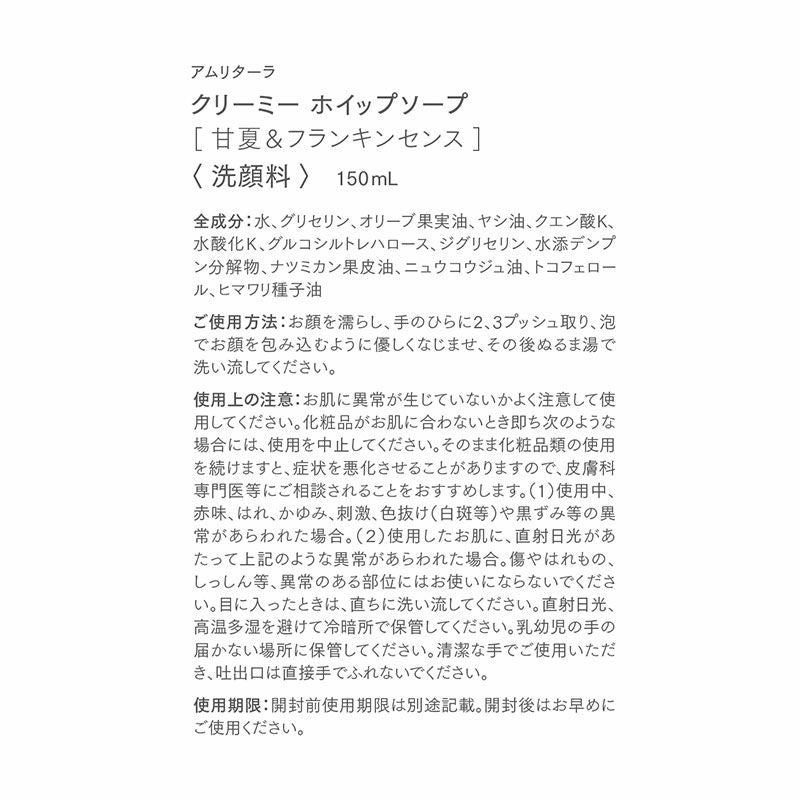 アムリターラ
クリーミー ホイップソープ
[ 甘夏＆フランキンセンス ]
〈 洗顔料 〉 150mL

全成分：水、グリセリン、オリーブ果実油、ヤシ油、クエン酸K、水酸化K、グルコシルトレハロース、ジグリセリン、水添デンプン分解物、ナツミカン果皮油、ニュウコウジュ油、トコフェロール、ヒマワリ種子油

ご使用方法：お顔を濡らし、手のひらに2、3プッシュ取り、泡でお顔を包み込むように優しくなじませ、その後ぬるま湯で洗い流してください。

使用上の注意：お肌に異常が生じていないかよく注意して使用してください。化粧品がお肌に合わないとき即ち次のような場合には、使用を中止してください。そのまま化粧品類の使用を続けますと、症状を悪化させることがありますので、皮膚科専門医等にご相談されることをおすすめします。（1）使用中、赤味、はれ、かゆみ、刺激、色抜け（白斑等）や黒ずみ等の異常があらわれた場合。（2）使用したお肌に、直射日光があたって上記のような異常があらわれた場合。傷やはれもの、しっしん等、異常のある部位にはお使いにならないでください。目に入ったときは、直ちに洗い流してください。直射日光、高温多湿を避けて冷暗所で保管してください。乳幼児の手の届かない場所に保管してください。清潔な手でご使用いただき、吐出口は直接手でふれないでください。

使用期限：開封前使用期限は別途記載。開封後はお早めにご使用ください。